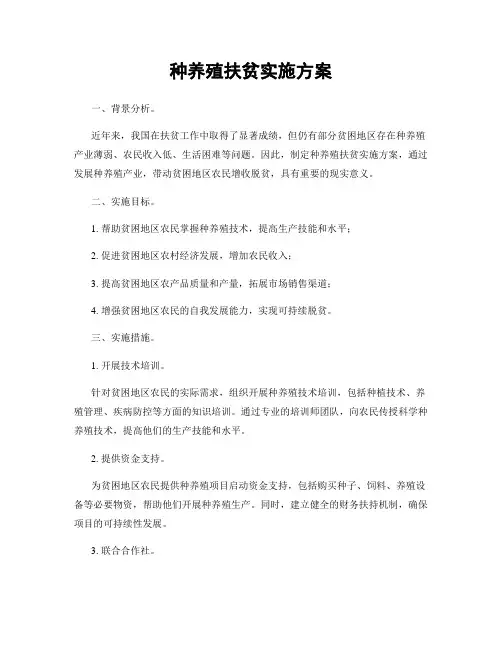 种养殖扶贫实施方案

一、背景分析。

近年来，我国在扶贫工作中取得了显著成绩，但仍有部分贫困地区存在种养殖产业薄弱、农民收入低、生活困难等问题。因此，制定种养殖扶贫实施方案，通过发展种养殖产业，带动贫困地区农民增收脱贫，具有重要的现实意义。

二、实施目标。

1. 帮助贫困地区农民掌握种养殖技术，提高生产技能和水平；

2. 促进贫困地区农村经济发展，增加农民收入；

3. 提高贫困地区农产品质量和产量，拓展市场销售渠道；

4. 增强贫困地区农民的自我发展能力，实现可持续脱贫。

三、实施措施。

1. 开展技术培训。

针对贫困地区农民的实际需求，组织开展种养殖技术培训，包括种植技术、养殖管理、疾病防控等方面的知识培训。通过专业的培训师团队，向农民传授科学种养殖技术，提高他们的生产技能和水平。

2. 提供资金支持。

为贫困地区农民提供种养殖项目启动资金支持，包括购买种子、饲料、养殖设备等必要物资，帮助他们开展种养殖生产。同时，建立健全的财务扶持机制，确保项目的可持续性发展。

3. 联合合作社。